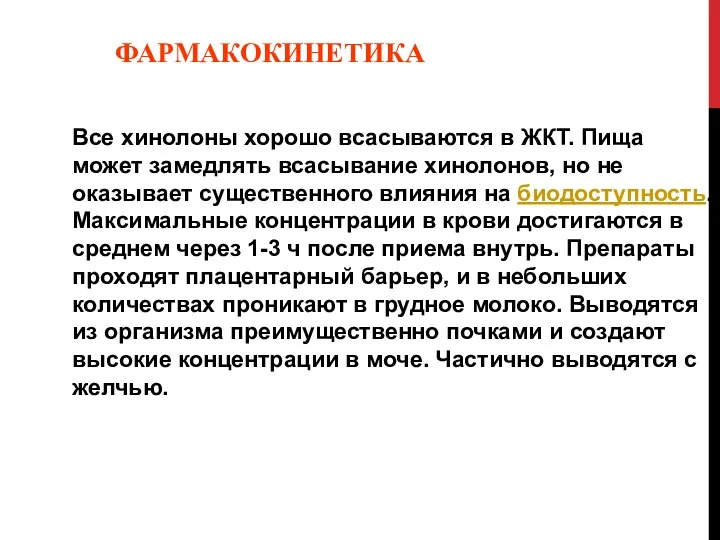 ФАРМАКОКИНЕТИКА

Все хинолоны хорошо всасываются в ЖКТ. Пища может замедлять всасывание хинолонов, но не оказывает существенного влияния на биодоступность. Максимальные концентрации в крови достигаются в среднем через 1-3 ч после приема внутрь. Препараты проходят плацентарный барьер, и в небольших количествах проникают в грудное молоко. Выводятся из организма преимущественно почками и создают высокие концентрации в моче. Частично выводятся с желчью.